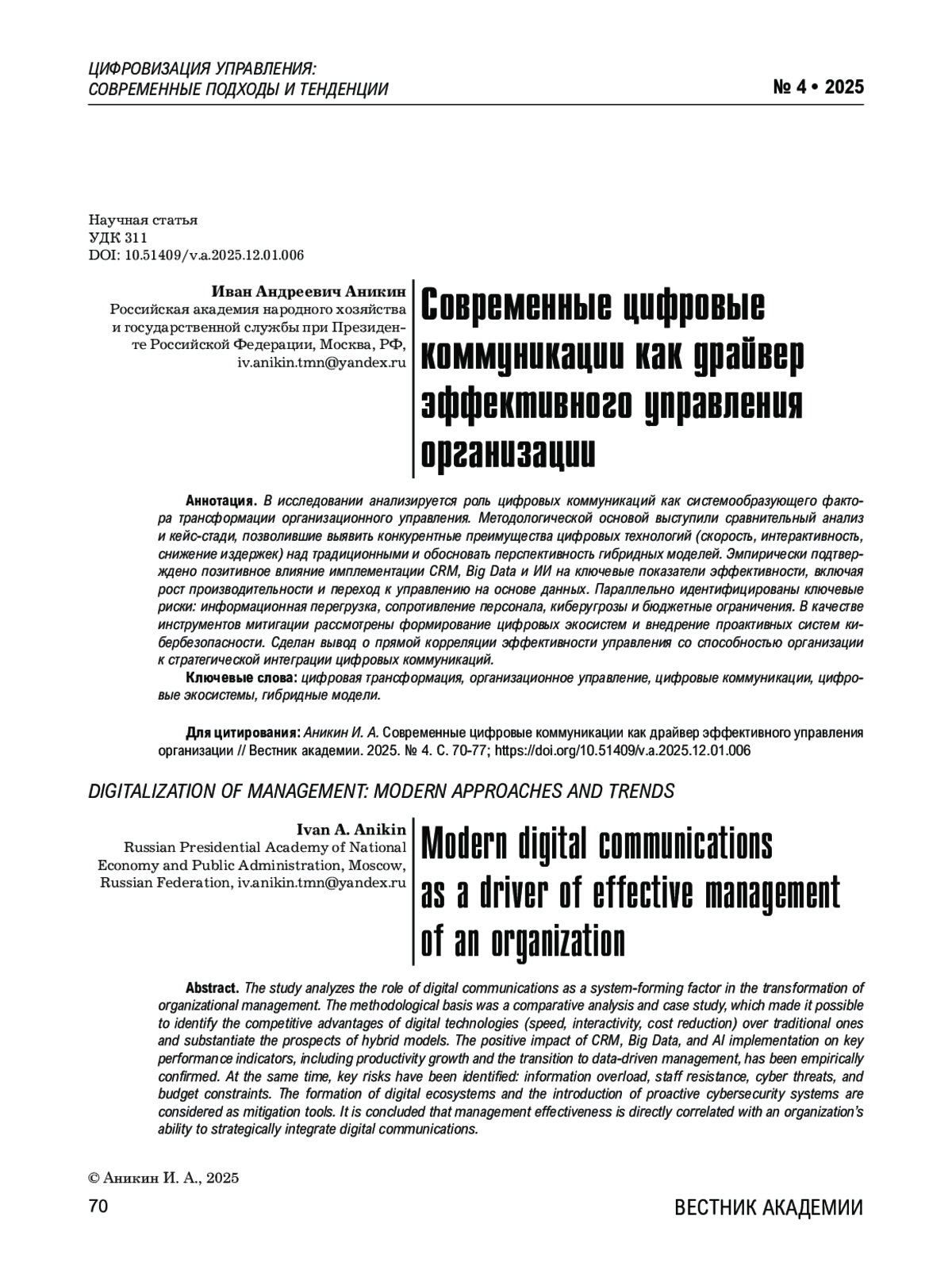 ЦИФРОВИЗАЦИЯ УПРАВЛЕНИЯ:
СОВРЕМЕННЫЕ ПОДХОДЫ И ТЕНДЕНЦИИ

№ 4 • 2025

Научная статья
УДК 311
DOI: 10.51409/v.a.2025.12.01.006

Иван Андреевич Аникин
Российская академия народного хозяйства и государственной службы при Президенте Российской Федерации, Москва, РФ, iv.anikin.tmn@yandex.ru

Современные цифровые коммуникации как драйвер эффективного управления организации

Аннотация. В исследовании анализируется роль цифровых коммуникаций как системообразующего фактора трансформации организационного управления. Методологической основой выступили сравнительный анализ и кейс-стади, позволившие выявить конкурентные преимущества цифровых технологий (скорость, интерактивность, снижение издержек) над традиционными и обосновать перспективность гибридных моделей. Эмпирически подтверждено позитивное влияние имплементации CRM, Big Data и ИИ на ключевые показатели эффективности, включая рост производительности и переход к управлению на основе данных. Параллельно идентифицированы ключевые риски: информационная перегрузка, сопротивление персонала, киберугрозы и бюджетные ограничения. В качестве инструментов митигации рассмотрены формирование цифровых экосистем и внедрение проактивных систем кибербезопасности. Сделан вывод о прямой корреляции эффективности управления со способностью организации к стратегической интеграции цифровых коммуникаций.

Ключевые слова: цифровая трансформация, организационное управление, цифровые коммуникации, цифровые экосистемы, гибридные модели.

Для цитирования: Аникин И. А. Современные цифровые коммуникации как драйвер эффективного управления организации // Вестник академии. 2025. № 4. С. 70-77; https://doi.org/10.51409/v.a.2025.12.01.006

DIGITALIZATION OF MANAGEMENT: MODERN APPROACHES AND TRENDS

Ivan A. Anikin
Russian Presidential Academy of National Economy and Public Administration, Moscow, Russian Federation, iv.anikin.tmn@yandex.ru

Modern digital communications as a driver of effective management of an organization

Abstract. The study analyzes the role of digital communications as a system-forming factor in the transformation of organizational management. The methodological basis was a comparative analysis and case study, which made it possible to identify the competitive advantages of digital technologies (speed, interactivity, cost reduction) over traditional ones and substantiate the prospects of hybrid models. The positive impact of CRM, Big Data, and AI implementation on key performance indicators, including productivity growth and the transition to data-driven management, has been empirically confirmed. At the same time, key risks have been identified: information overload, staff resistance, cyber threats, and budget constraints. The formation of digital ecosystems and the introduction of proactive cybersecurity systems are considered as mitigation tools. It is concluded that management effectiveness is directly correlated with an organization's ability to strategically integrate digital communications.

© Аникин И. А., 2025

70

ВЕСТНИК АКАДЕМИИ